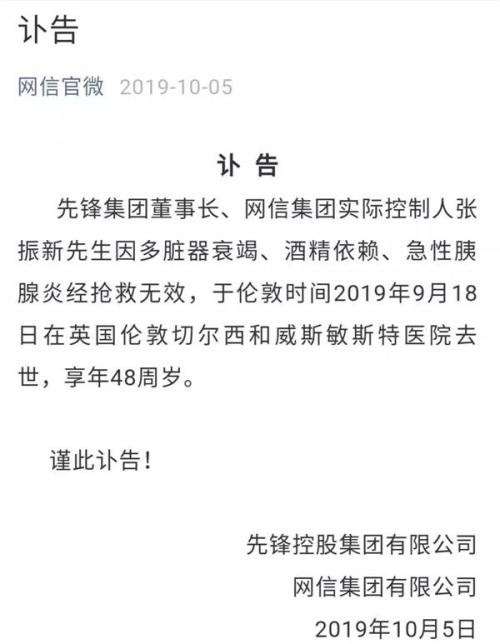 讣告

网信官微 2019-10-05

讣 告

先锋集团董事长、网信集团实际控制人张振新先生因多脏器衰竭、酒精依赖、急性胰腺炎经抢救无效，于伦敦时间2019年9月18日在英国伦敦切尔西和威斯敏斯特医院去世，享年48周岁。

谨此讣告！

先锋控股集团有限公司
网信集团有限公司
2019年10月5日